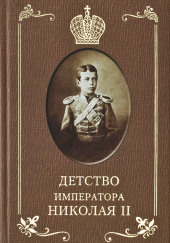 ДЕТСТВО
ИМПЕРАТОРА
НИКОЛАЯ II